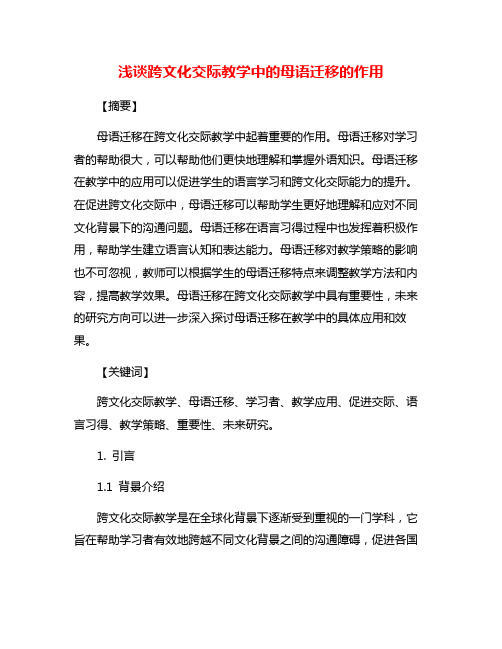 浅谈跨文化交际教学中的母语迁移的作用

【摘要】

母语迁移在跨文化交际教学中起着重要的作用。母语迁移对学习者的帮助很大，可以帮助他们更快地理解和掌握外语知识。母语迁移在教学中的应用可以促进学生的语言学习和跨文化交际能力的提升。在促进跨文化交际中，母语迁移可以帮助学生更好地理解和应对不同文化背景下的沟通问题。母语迁移在语言习得过程中也发挥着积极作用，帮助学生建立语言认知和表达能力。母语迁移对教学策略的影响也不可忽视，教师可以根据学生的母语迁移特点来调整教学方法和内容，提高教学效果。母语迁移在跨文化交际教学中具有重要性，未来的研究方向可以进一步深入探讨母语迁移在教学中的具体应用和效果。

【关键词】

跨文化交际教学、母语迁移、学习者、教学应用、促进交际、语言习得、教学策略、重要性、未来研究。

1. 引言

1.1 背景介绍

跨文化交际教学是在全球化背景下逐渐受到重视的一门学科，它旨在帮助学习者有效地跨越不同文化背景之间的沟通障碍，促进各国